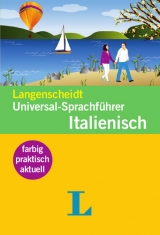 Langenscheidt
Universal-Sprachführer
Italienisch

farbig
praktisch
aktuell

L